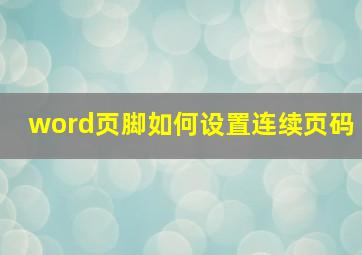 word页脚如何设置连续页码